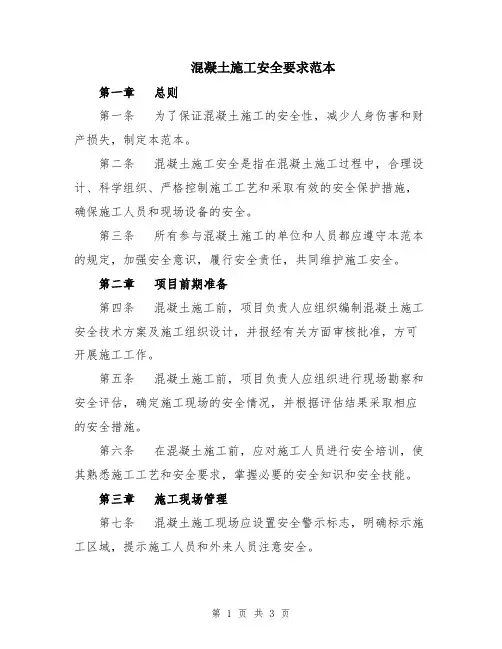 混凝土施工安全要求范本

第一章　总则

第一条　为了保证混凝土施工的安全性，减少人身伤害和财产损失，制定本范本。

第二条　混凝土施工安全是指在混凝土施工过程中，合理设计、科学组织、严格控制施工工艺和采取有效的安全保护措施，确保施工人员和现场设备的安全。

第三条　所有参与混凝土施工的单位和人员都应遵守本范本的规定，加强安全意识，履行安全责任，共同维护施工安全。

第二章　项目前期准备

第四条　混凝土施工前，项目负责人应组织编制混凝土施工安全技术方案及施工组织设计，并报经有关方面审核批准，方可开展施工工作。

第五条　混凝土施工前，项目负责人应组织进行现场勘察和安全评估，确定施工现场的安全情况，并根据评估结果采取相应的安全措施。

第六条　在混凝土施工前，应对施工人员进行安全培训，使其熟悉施工工艺和安全要求，掌握必要的安全知识和安全技能。

第三章　施工现场管理

第七条　混凝土施工现场应设置安全警示标志，明确标示施工区域，提示施工人员和外来人员注意安全。

第 1 页 共 3 页